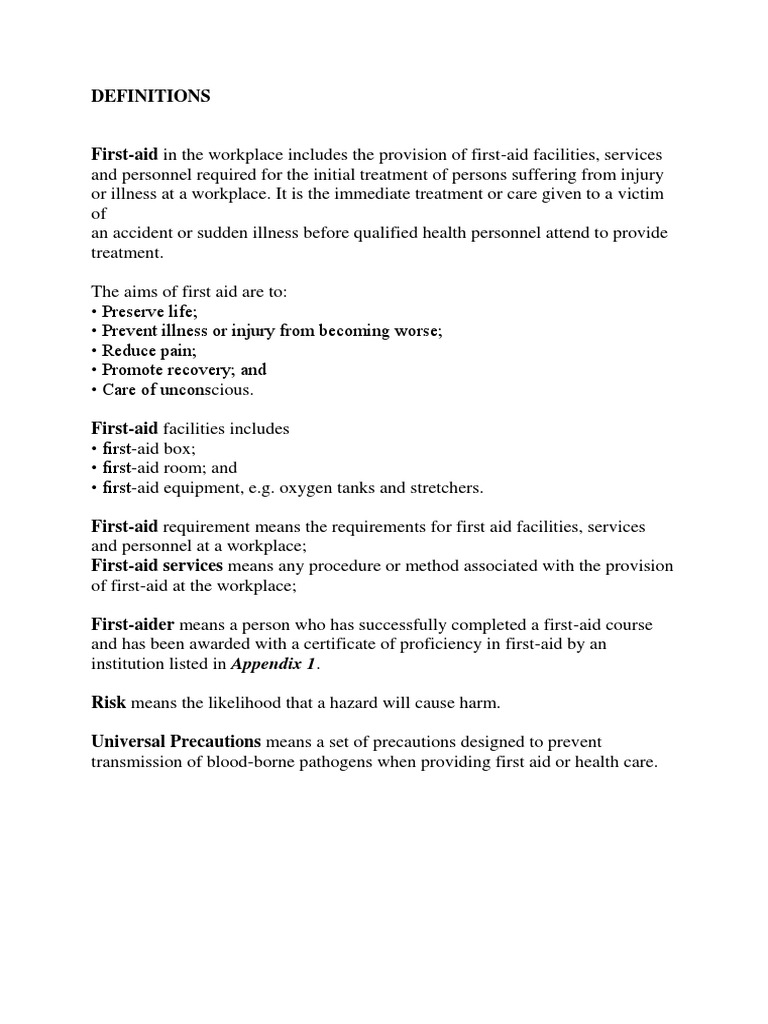 DEFINITIONS

First-aid in the workplace includes the provision of first-aid facilities, services and personnel required for the initial treatment of persons suffering from injury or illness at a workplace. It is the immediate treatment or care given to a victim of
an accident or sudden illness before qualified health personnel attend to provide treatment.

The aims of first aid are to:
• Preserve life;
• Prevent illness or injury from becoming worse;
• Reduce pain;
• Promote recovery; and
• Care of unconscious.

First-aid facilities includes
• first-aid box;
• first-aid room; and
• first-aid equipment, e.g. oxygen tanks and stretchers.

First-aid requirement means the requirements for first aid facilities, services and personnel at a workplace;
First-aid services means any procedure or method associated with the provision of first-aid at the workplace;

First-aider means a person who has successfully completed a first-aid course and has been awarded with a certificate of proficiency in first-aid by an institution listed in Appendix 1.

Risk means the likelihood that a hazard will cause harm.

Universal Precautions means a set of precautions designed to prevent transmission of blood-borne pathogens when providing first aid or health care.